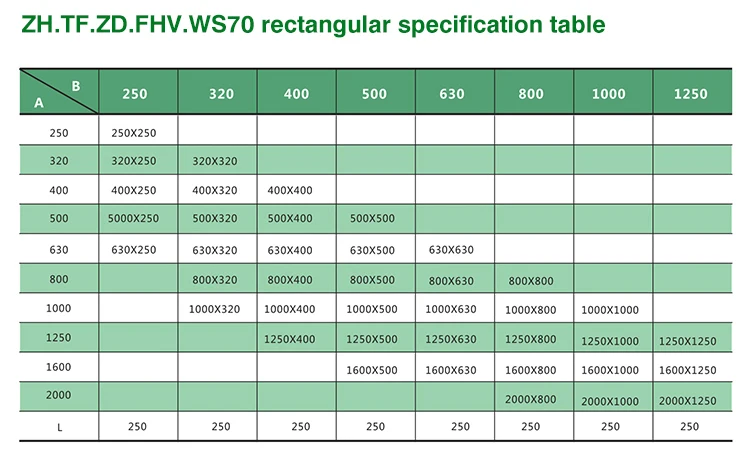 ZH.TF.ZD.FHV.WS70 rectangular specification table

| B A | 250 | 320 | 400 | 500 | 630 | 800 | 1000 | 1250 |
|---|---|---|---|---|---|---|---|---|
| 250 | 250X250 | | | | | | | |
| 320 | 320X250 | 320X320 | | | | | | |
| 400 | 400X250 | 400X320 | 400X400 | | | | | |
| 500 | 5000X250 | 500X320 | 500X400 | 500X500 | | | | |
| 630 | 630X250 | 630X320 | 630X400 | 630X500 | 630X630 | | | |
| 800 | | 800X320 | 800X400 | 800X500 | 800X630 | 800X800 | | |
| 1000 | | 1000X320 | 1000X400 | 1000X500 | 1000X630 | 1000X800 | 1000X1000 | |
| 1250 | | | 1250X400 | 1250X500 | 1250X630 | 1250X800 | 1250X1000 | 1250X1250 |
| 1600 | | | | 1600X500 | 1600X630 | 1600X800 | 1600X1000 | 1600X1250 |
| 2000 | | | | | | 2000X800 | 2000X1000 | 2000X1250 |
| L | 250 | 250 | 250 | 250 | 250 | 250 | 250 | 250 |